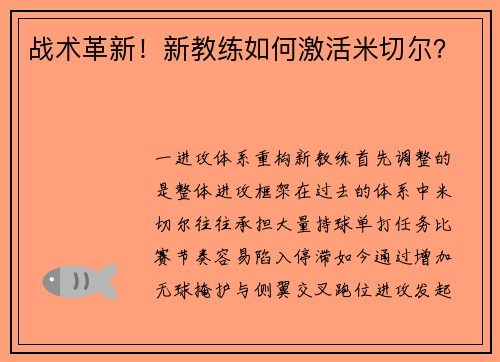 战术革新！新教练如何激活米切尔？

一进攻体系重构新教练首先调整的是整体进攻框架在过去的体系中米切尔往往承担大量持球单打任务比赛节奏容易陷入停滞如今通过增加无球掩护与侧翼交叉跑位进攻发起